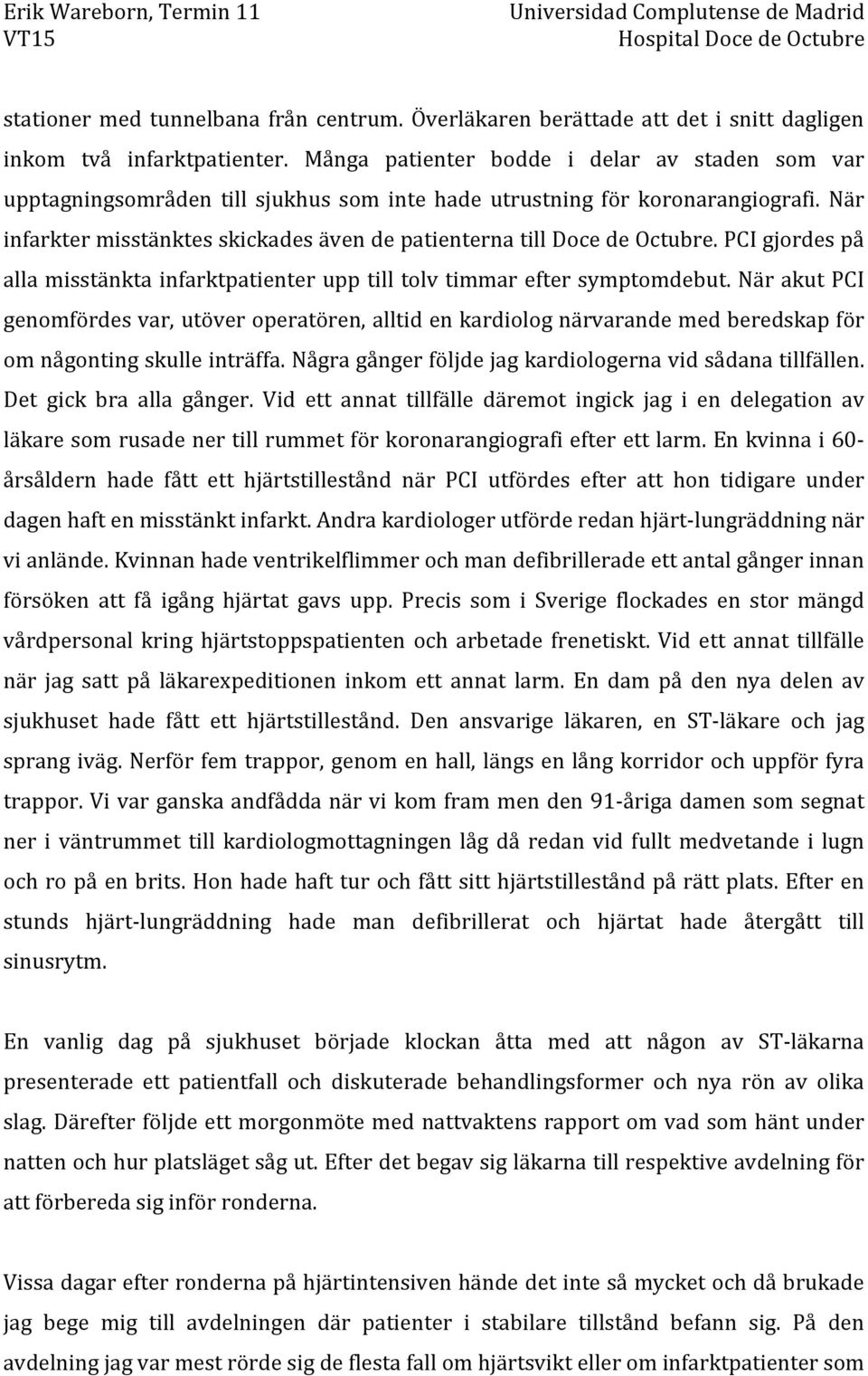 Erik Wareborn, Termin 11
VT15

Universidad Complutense de Madrid
Hospital Doce de Octubre

stationer med tunnelbana från centrum. Överläkaren berättade att det i snitt dagligen inkom två infarktpatienter. Många patienter bodde i delar av staden som var upptagningsområden till sjukhus som inte hade utrustning för koronarangiografi. När infarkter misstänktes skickades även de patienterna till Doce de Octubre. PCI gjordes på alla misstänkta infarktpatienter upp till tolv timmar efter symptomdebut. När akut PCI genomfördes var, utöver operatören, alltid en kardiolog närvarande med beredskap för om någonting skulle inträffa. Några gånger följde jag kardiologerna vid sådana tillfällen. Det gick bra alla gånger. Vid ett annat tillfälle däremot ingick jag i en delegation av läkare som rusade ner till rummet för koronarangiografi efter ett larm. En kvinna i 60-årsåldern hade fått ett hjärtstillestånd när PCI utfördes efter att hon tidigare under dagen haft en misstänkt infarkt. Andra kardiologer utförde redan hjärt-lungräddning när vi anlände. Kvinnan hade ventrikelflimmer och man defibrillerade ett antal gånger innan försöken att få igång hjärtat gavs upp. Precis som i Sverige flockades en stor mängd vårdpersonal kring hjärtstoppspatienten och arbetade frenetiskt. Vid ett annat tillfälle när jag satt på läkarexpeditionen inkom ett annat larm. En dam på den nya delen av sjukhuset hade fått ett hjärtstillestånd. Den ansvarige läkaren, en ST-läkare och jag sprang iväg. Nerför fem trappor, genom en hall, längs en lång korridor och uppför fyra trappor. Vi var ganska andfådda när vi kom fram men den 91-åriga damen som segnat ner i väntrummet till kardiologmottagningen låg då redan vid fullt medvetande i lugn och ro på en brits. Hon hade haft tur och fått sitt hjärtstillestånd på rätt plats. Efter en stunds hjärt-lungräddning hade man defibrillerat och hjärtat hade återgått till sinusrytm.

En vanlig dag på sjukhuset började klockan åtta med att någon av ST-läkarna presenterade ett patientfall och diskuterade behandlingsformer och nya rön av olika slag. Därefter följde ett morgonmöte med nattvaktens rapport om vad som hänt under natten och hur platsläget såg ut. Efter det begav sig läkarna till respektive avdelning för att förbereda sig inför ronderna.

Vissa dagar efter ronderna på hjärtintensiven hände det inte så mycket och då brukade jag bege mig till avdelningen där patienter i stabilare tillstånd befann sig. På den avdelning jag var mest rörde sig de flesta fall om hjärtsvikt eller om infarktpatienter som